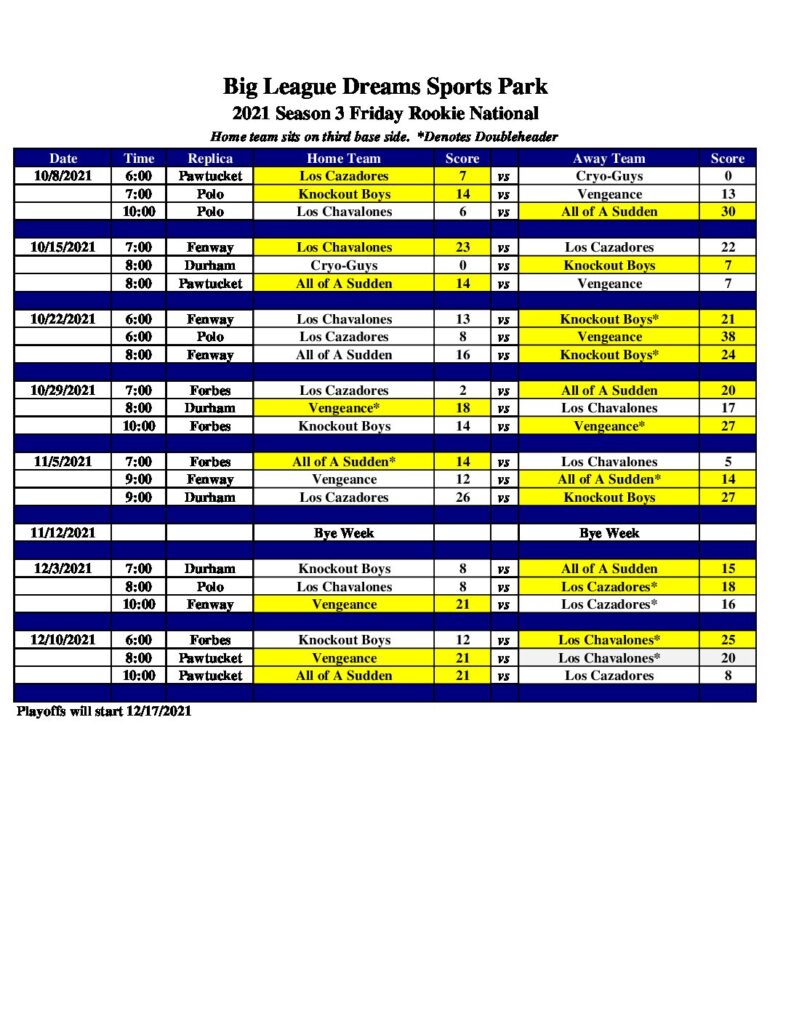 Big League Dreams Sports Park
2021 Season 3 Friday Rookie National
Home team sits on third base side. *Denotes Doubleheader

| Date | Time | Replica | Home Team | Score | | Away Team | Score |
|---|---|---|---|---|---|---|---|
| 10/8/2021 | 6:00 | Pawtucket | Los Cazadores | 7 | vs | Cryo-Guys | 0 |
| | 7:00 | Polo | Knockout Boys | 14 | vs | Vengeance | 13 |
| | 10:00 | Polo | Los Chavalones | 6 | vs | All of A Sudden | 30 |
| | | | | | | | |
| 10/15/2021 | 7:00 | Fenway | Los Chavalones | 23 | vs | Los Cazadores | 22 |
| | 8:00 | Durham | Cryo-Guys | 0 | vs | Knockout Boys | 7 |
| | 8:00 | Pawtucket | All of A Sudden | 14 | vs | Vengeance | 7 |
| | | | | | | | |
| 10/22/2021 | 6:00 | Fenway | Los Chavalones | 13 | vs | Knockout Boys* | 21 |
| | 6:00 | Polo | Los Cazadores | 8 | vs | Vengeance | 38 |
| | 8:00 | Fenway | All of A Sudden | 16 | vs | Knockout Boys* | 24 |
| | | | | | | | |
| 10/29/2021 | 7:00 | Forbes | Los Cazadores | 2 | vs | All of A Sudden | 20 |
| | 8:00 | Durham | Vengeance* | 18 | vs | Los Chavalones | 17 |
| | 10:00 | Forbes | Knockout Boys | 14 | vs | Vengeance* | 27 |
| | | | | | | | |
| 11/5/2021 | 7:00 | Forbes | All of A Sudden* | 14 | vs | Los Chavalones | 5 |
| | 9:00 | Fenway | Vengeance | 12 | vs | All of A Sudden* | 14 |
| | 9:00 | Durham | Los Cazadores | 26 | vs | Knockout Boys | 27 |
| | | | | | | | |
| 11/12/2021 | | | Bye Week | | | Bye Week | |
| | | | | | | | |
| 12/3/2021 | 7:00 | Durham | Knockout Boys | 8 | vs | All of A Sudden | 15 |
| | 8:00 | Polo | Los Chavalones | 8 | vs | Los Cazadores* | 18 |
| | 10:00 | Fenway | Vengeance | 21 | vs | Los Cazadores* | 16 |
| | | | | | | | |
| 12/10/2021 | 6:00 | Forbes | Knockout Boys | 12 | vs | Los Chavalones* | 25 |
| | 8:00 | Pawtucket | Vengeance | 21 | vs | Los Chavalones* | 20 |
| | 10:00 | Pawtucket | All of A Sudden | 21 | vs | Los Cazadores | 8 |

Playoffs will start 12/17/2021